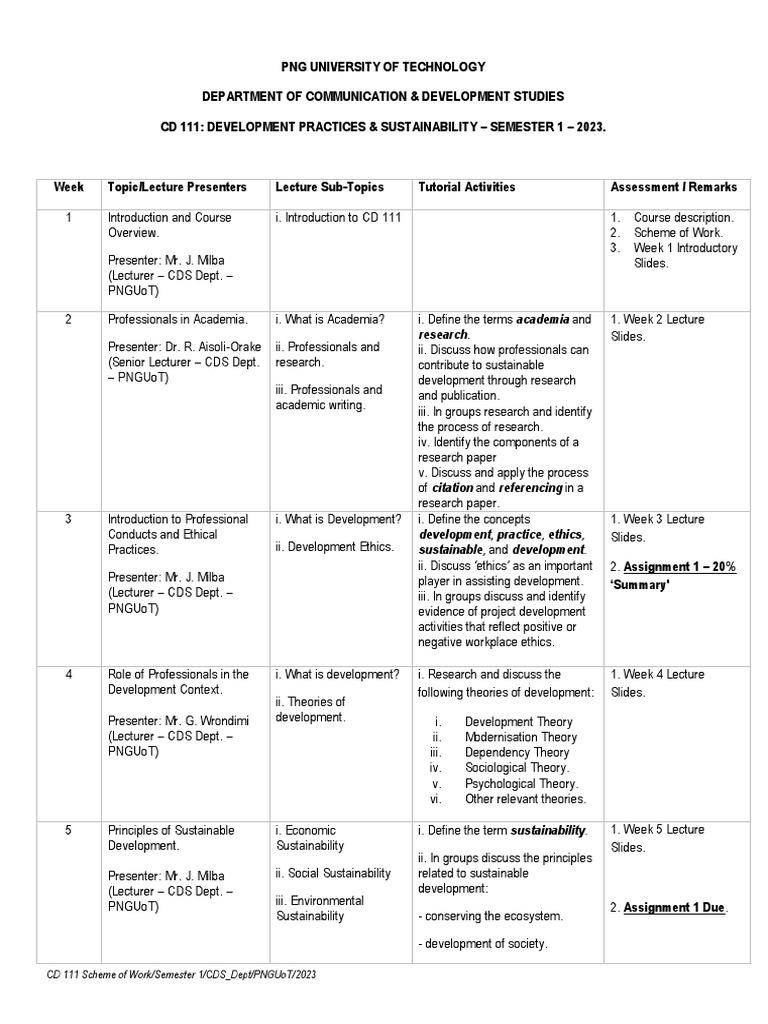 PNG UNIVERSITY OF TECHNOLOGY

DEPARTMENT OF COMMUNICATION & DEVELOPMENT STUDIES

CD 111: DEVELOPMENT PRACTICES & SUSTAINABILITY – SEMESTER 1 – 2023.

| Week | Topic/Lecture Presenters | Lecture Sub-Topics | Tutorial Activities | Assessment / Remarks |
|---|---|---|---|---|
| 1 | Introduction and Course Overview. Presenter: Mr. J. Milba (Lecturer – CDS Dept. – PNGUoT) | i. Introduction to CD 111 | | 1. Course description. 2. Scheme of Work. 3. Week 1 Introductory Slides. |
| 2 | Professionals in Academia. Presenter: Dr. R. Aisoli-Orake (Senior Lecturer – CDS Dept. – PNGUoT) | i. What is Academia? ii. Professionals and research. iii. Professionals and academic writing. | i. Define the terms academia and research. ii. Discuss how professionals can contribute to sustainable development through research and publication. iii. In groups research and identify the process of research. iv. Identify the components of a research paper v. Discuss and apply the process of citation and referencing in a research paper. | 1. Week 2 Lecture Slides. |
| 3 | Introduction to Professional Conducts and Ethical Practices. Presenter: Mr. J. Milba (Lecturer – CDS Dept. – PNGUoT) | i. What is Development? ii. Development Ethics. | i. Define the concepts development, practice, ethics, sustainable, and development. ii. Discuss 'ethics' as an important player in assisting development. iii. In groups discuss and identify evidence of project development activities that reflect positive or negative workplace ethics. | 1. Week 3 Lecture Slides. 2. Assignment 1 – 20% 'Summary' |
| 4 | Role of Professionals in the Development Context. Presenter: Mr. G. Wrondimi (Lecturer – CDS Dept. – PNGUoT) | i. What is development? ii. Theories of development. | i. Research and discuss the following theories of development: i. Development Theory ii. Modernisation Theory iii. Dependency Theory iv. Sociological Theory. v. Psychological Theory. vi. Other relevant theories. | 1. Week 4 Lecture Slides. |
| 5 | Principles of Sustainable Development. Presenter: Mr. J. Milba (Lecturer – CDS Dept. – PNGUoT) | i. Economic Sustainability ii. Social Sustainability iii. Environmental Sustainability | i. Define the term sustainability. ii. In groups discuss the principles related to sustainable development: - conserving the ecosystem. - development of society. | 1. Week 5 Lecture Slides. 2. Assignment 1 Due. |

CD 111 Scheme of Work/Semester 1/CDS_Dept/PNGUoT/2023